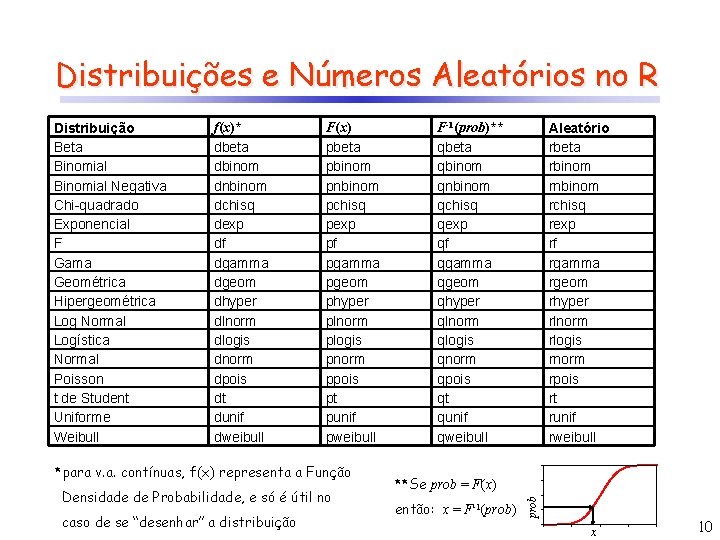 Distribuições e Números Aleatórios no R

| Distribuição | $f(x)$* | $F(x)$ | $F^{-1}(prob)$** | Aleatório |
|---|---|---|---|---|
| Beta | dbeta | pbeta | qbeta | rbeta |
| Binomial | dbinom | pbinom | qbinom | rbinom |
| Binomial Negativa | dnbinom | pnbinom | qnbinom | rnbinom |
| Chi-quadrado | dchisq | pchisq | qchisq | rchisq |
| Exponencial | dexp | pexp | qexp | rexp |
| F | df | pf | qf | rf |
| Gama | dgamma | pgamma | qgamma | rgamma |
| Geométrica | dgeom | pgeom | qgeom | rgeom |
| Hipergeométrica | dhyper | phyper | qhyper | rhyper |
| Log Normal | dlnorm | plnorm | qlnorm | rlnorm |
| Logística | dlogis | plogis | qlogis | rlogis |
| Normal | dnorm | pnorm | qnorm | rnorm |
| Poisson | dpois | ppois | qpois | rpois |
| t de Student | dt | pt | qt | rt |
| Uniforme | dunif | punif | qunif | runif |
| Weibull | dweibull | pweibull | qweibull | rweibull |

*para v.a. contínuas, f(x) representa a Função Densidade de Probabilidade, e só é útil no caso de se "desenhar" a distribuição

**Se $prob = F(x)$
então: $x = F^{-1}(prob)$

prob
x

10